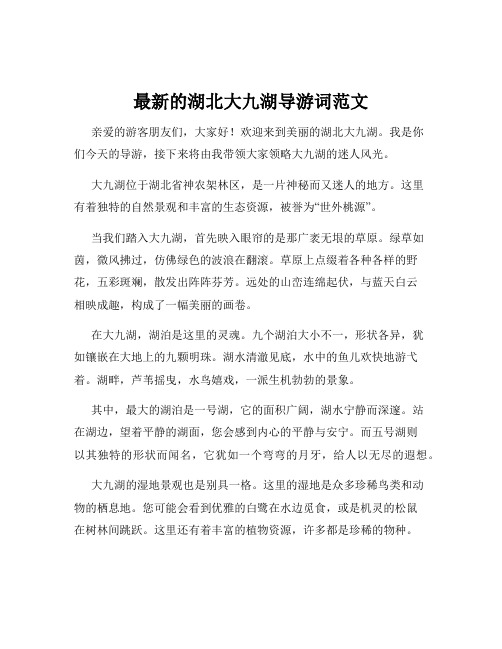 最新的湖北大九湖导游词范文

亲爱的游客朋友们，大家好！欢迎来到美丽的湖北大九湖。我是你们今天的导游，接下来将由我带领大家领略大九湖的迷人风光。

大九湖位于湖北省神农架林区，是一片神秘而又迷人的地方。这里有着独特的自然景观和丰富的生态资源，被誉为“世外桃源”。

当我们踏入大九湖，首先映入眼帘的是那广袤无垠的草原。绿草如茵，微风拂过，仿佛绿色的波浪在翻滚。草原上点缀着各种各样的野花，五彩斑斓，散发出阵阵芬芳。远处的山峦连绵起伏，与蓝天白云相映成趣，构成了一幅美丽的画卷。

在大九湖，湖泊是这里的灵魂。九个湖泊大小不一，形状各异，犹如镶嵌在大地上的九颗明珠。湖水清澈见底，水中的鱼儿欢快地游弋着。湖畔，芦苇摇曳，水鸟嬉戏，一派生机勃勃的景象。

其中，最大的湖泊是一号湖，它的面积广阔，湖水宁静而深邃。站在湖边，望着平静的湖面，您会感到内心的平静与安宁。而五号湖则以其独特的形状而闻名，它犹如一个弯弯的月牙，给人以无尽的遐想。

大九湖的湿地景观也是别具一格。这里的湿地是众多珍稀鸟类和动物的栖息地。您可能会看到优雅的白鹭在水边觅食，或是机灵的松鼠在树林间跳跃。这里还有着丰富的植物资源，许多都是珍稀的物种。